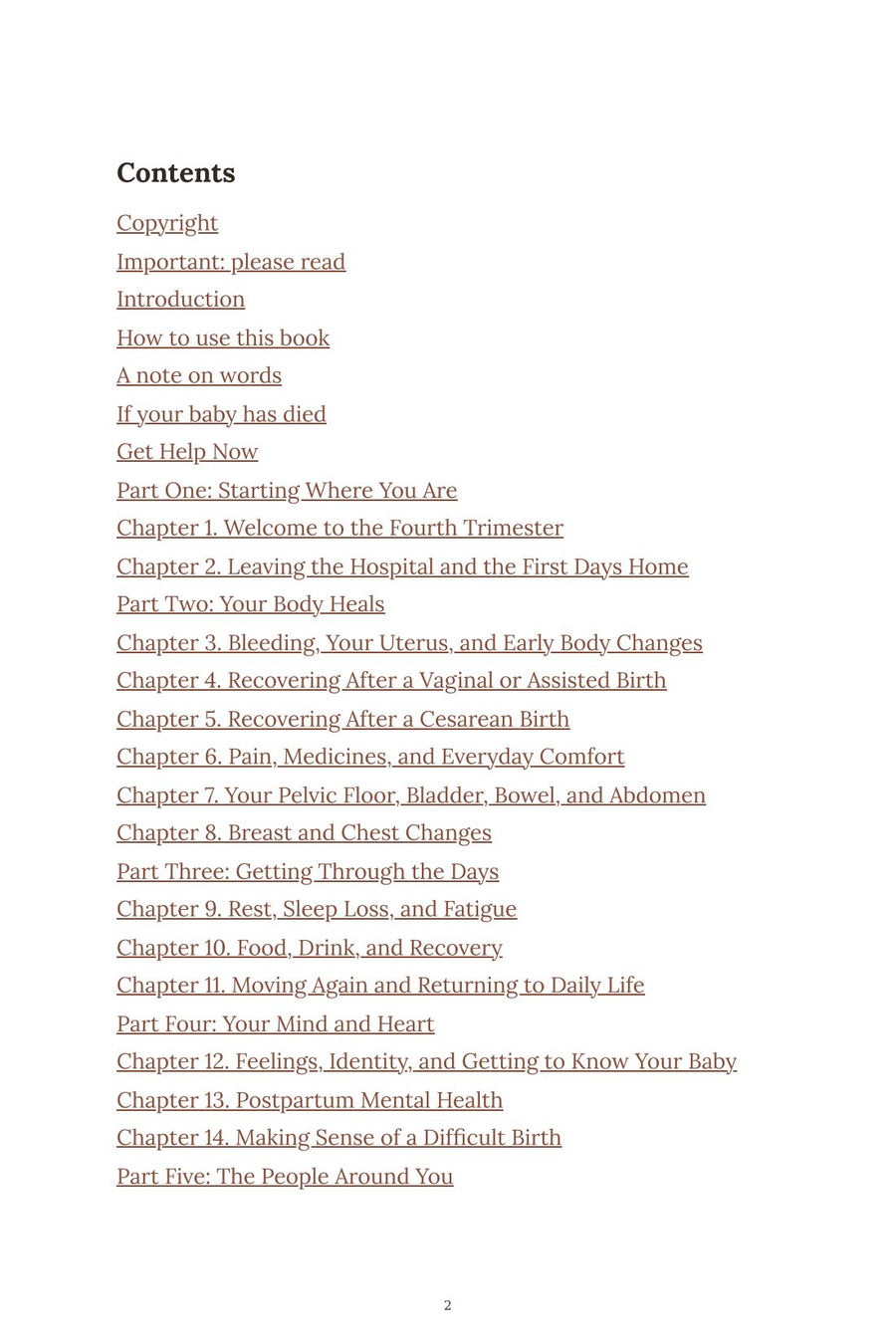 Contents

Copyright
Important: please read
Introduction
How to use this book
A note on words
If your baby has died
Get Help Now
Part One: Starting Where You Are
Chapter 1. Welcome to the Fourth Trimester
Chapter 2. Leaving the Hospital and the First Days Home
Part Two: Your Body Heals
Chapter 3. Bleeding, Your Uterus, and Early Body Changes
Chapter 4. Recovering After a Vaginal or Assisted Birth
Chapter 5. Recovering After a Cesarean Birth
Chapter 6. Pain, Medicines, and Everyday Comfort
Chapter 7. Your Pelvic Floor, Bladder, Bowel, and Abdomen
Chapter 8. Breast and Chest Changes
Part Three: Getting Through the Days
Chapter 9. Rest, Sleep Loss, and Fatigue
Chapter 10. Food, Drink, and Recovery
Chapter 11. Moving Again and Returning to Daily Life
Part Four: Your Mind and Heart
Chapter 12. Feelings, Identity, and Getting to Know Your Baby
Chapter 13. Postpartum Mental Health
Chapter 14. Making Sense of a Difficult Birth
Part Five: The People Around You

2